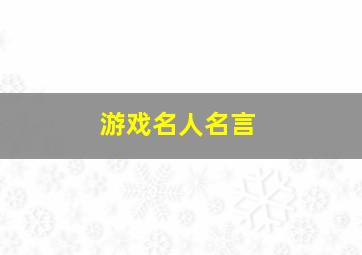 游戏名人名言